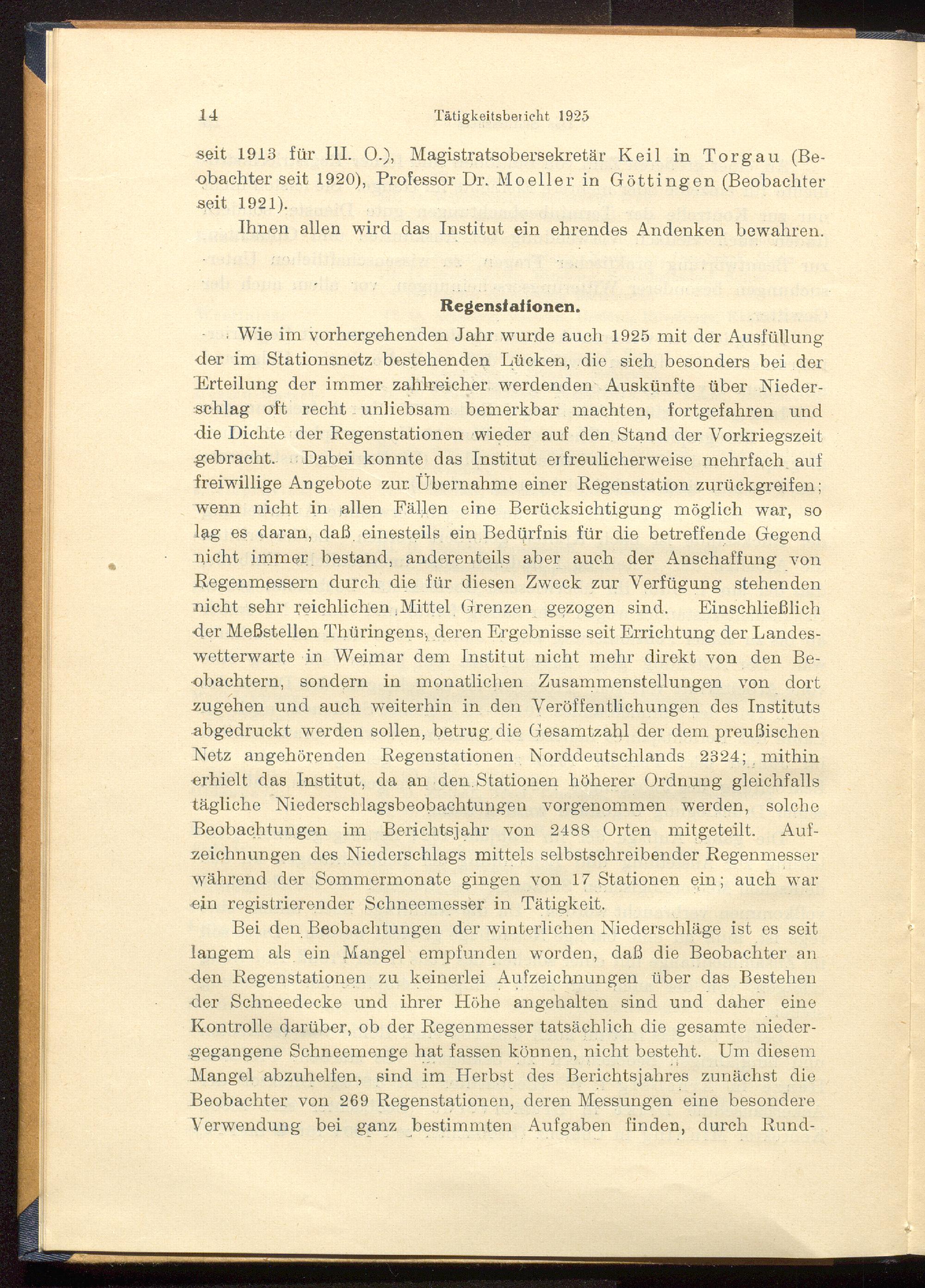 14 Tätigkeitsbericht 1925

seit 1913 für III. O.), Magistratsobersekretär Keil in Torgau (Beobachter seit 1920), Professor Dr. Moeller in Göttingen (Beobachter seit 1921).

Ihnen allen wird das Institut ein ehrendes Andenken bewahren.

Regenstationen.

Wie im vorhergehenden Jahr wurde auch 1925 mit der Ausfüllung der im Stationsnetz bestehenden Lücken, die sich besonders bei der Erteilung der immer zahlreicher werdenden Auskünfte über Niederschlag oft recht unliebsam bemerkbar machten, fortgefahren und die Dichte der Regenstationen wieder auf den Stand der Vorkriegszeit gebracht. Dabei konnte das Institut erfreulicherweise mehrfach auf freiwillige Angebote zur Übernahme einer Regenstation zurückgreifen; wenn nicht in allen Fällen eine Berücksichtigung möglich war, so lag es daran, daß einesteils ein Bedürfnis für die betreffende Gegend nicht immer bestand, anderenteils aber auch der Anschaffung von Regenmessern durch die für diesen Zweck zur Verfügung stehenden nicht sehr reichlichen Mittel Grenzen gezogen sind. Einschließlich der Meßstellen Thüringens, deren Ergebnisse seit Errichtung der Landeswetterwarte in Weimar dem Institut nicht mehr direkt von den Beobachtern, sondern in monatlichen Zusammenstellungen von dort zugehen und auch weiterhin in den Veröffentlichungen des Instituts abgedruckt werden sollen, betrug die Gesamtzahl der dem preußischen Netz angehörenden Regenstationen Norddeutschlands 2324; mithin erhielt das Institut, da an den Stationen höherer Ordnung gleichfalls tägliche Niederschlagsbeobachtungen vorgenommen werden, solche Beobachtungen im Berichtsjahr von 2488 Orten mitgeteilt. Aufzeichnungen des Niederschlags mittels selbstschreibender Regenmesser während der Sommermonate gingen von 17 Stationen ein; auch war ein registrierender Schneemesser in Tätigkeit.

Bei den Beobachtungen der winterlichen Niederschläge ist es seit langem als ein Mangel empfunden worden, daß die Beobachter an den Regenstationen zu keinerlei Aufzeichnungen über das Bestehen der Schneedecke und ihrer Höhe angehalten sind und daher eine Kontrolle darüber, ob der Regenmesser tatsächlich die gesamte niedergegangene Schneemenge hat fassen können, nicht besteht. Um diesem Mangel abzuhelfen, sind im Herbst des Berichtsjahres zunächst die Beobachter von 269 Regenstationen, deren Messungen eine besondere Verwendung bei ganz bestimmten Aufgaben finden, durch Rund-